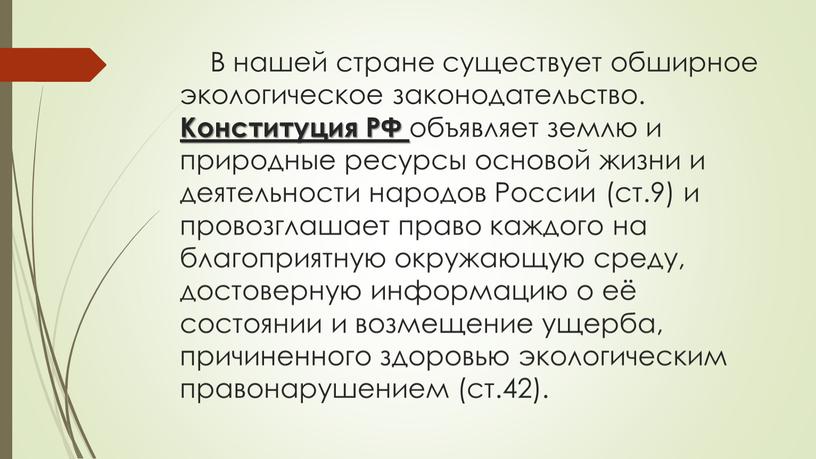 В нашей стране существует обширное экологическое законодательство. Конституция РФ объявляет землю и природные ресурсы основой жизни и деятельности народов России (ст.9) и провозглашает право каждого на благоприятную окружающую среду, достоверную информацию о её состоянии и возмещение ущерба, причиненного здоровью экологическим правонарушением (ст.42).